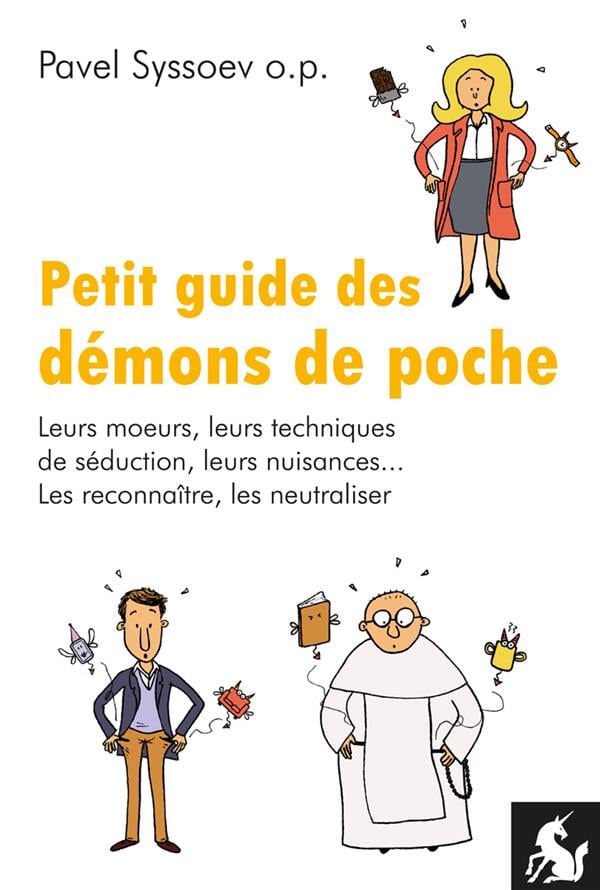 Pavel Syssoev o.p.

Petit guide des démons de poche

Leurs moeurs, leurs techniques de séduction, leurs nuisances... Les reconnaître, les neutraliser